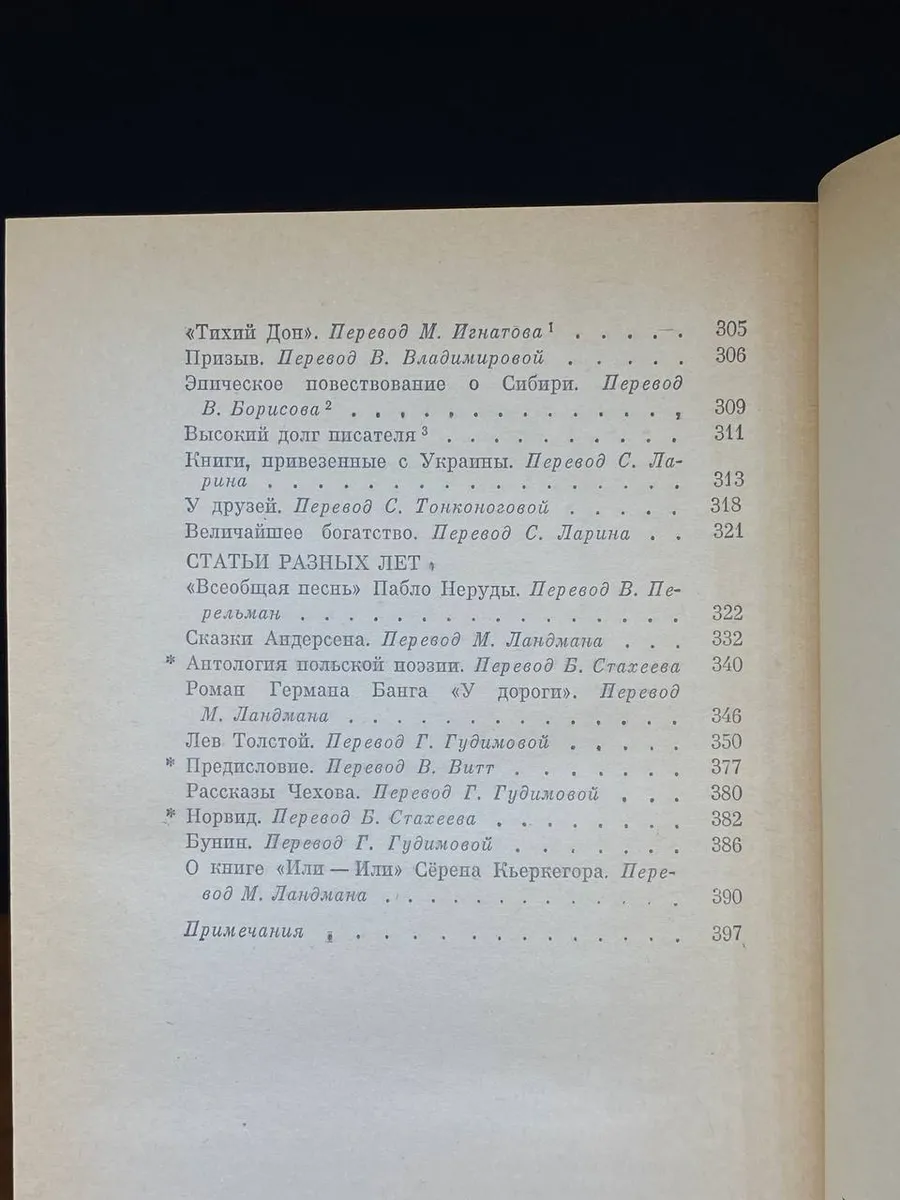 «Тихий Дон». Перевод М. Игнатова $^{1}$ 305
Призыв. Перевод В. Владимировой 306
Эпическое повествование о Сибири. Перевод В. Борисова $^{2}$ 309
Высокий долг писателя $^{3}$ 311
Книги, привезенные с Украины. Перевод С. Ларина 313
У друзей. Перевод С. Тонконоговой 318
Величайшее богатство. Перевод С. Ларина 321
СТАТЬИ РАЗНЫХ ЛЕТ
«Всеобщая песнь» Пабло Неруды. Перевод В. Перельман 322
Сказки Андерсена. Перевод М. Ландмана 332
* Антология польской поэзии. Перевод Б. Стахеева 340
Роман Германа Банга «У дороги». Перевод М. Ландмана 346
Лев Толстой. Перевод Г. Гудимовой 350
* Предисловие. Перевод В. Витт 377
Рассказы Чехова. Перевод Г. Гудимовой 380
* Норвид. Перевод Б. Стахеева 382
Бунин. Перевод Г. Гудимовой 386
О книге «Или — Или» Сёрена Кьеркегора. Перевод М. Ландмана 390
Примечания 397